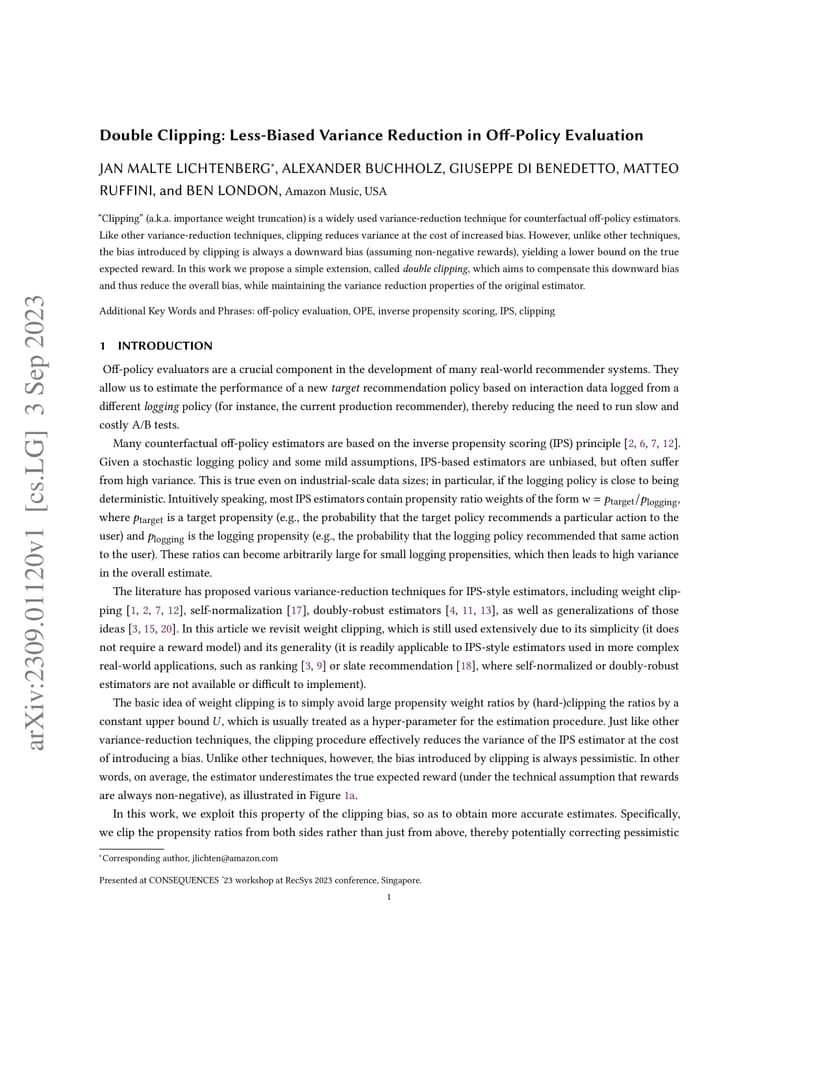 arXiv:2309.01120v1 [cs.LG] 3 Sep 2023

Double Clipping: Less-Biased Variance Reduction in Off-Policy Evaluation

JAN MALTE LICHTENBERG*, ALEXANDER BUCHHOLZ, GIUSEPPE DI BENEDETTO, MATTEO RUFFINI, and BEN LONDON, Amazon Music, USA

"Clipping" (a.k.a. importance weight truncation) is a widely used variance-reduction technique for counterfactual off-policy estimators. Like other variance-reduction techniques, clipping reduces variance at the cost of increased bias. However, unlike other techniques, the bias introduced by clipping is always a downward bias (assuming non-negative rewards), yielding a lower bound on the true expected reward. In this work we propose a simple extension, called double clipping, which aims to compensate this downward bias and thus reduce the overall bias, while maintaining the variance reduction properties of the original estimator.

Additional Key Words and Phrases: off-policy evaluation, OPE, inverse propensity scoring, IPS, clipping

1 INTRODUCTION

Off-policy evaluators are a crucial component in the development of many real-world recommender systems. They allow us to estimate the performance of a new target recommendation policy based on interaction data logged from a different logging policy (for instance, the current production recommender), thereby reducing the need to run slow and costly A/B tests.

Many counterfactual off-policy estimators are based on the inverse propensity scoring (IPS) principle [2, 6, 7, 12]. Given a stochastic logging policy and some mild assumptions, IPS-based estimators are unbiased, but often suffer from high variance. This is true even on industrial-scale data sizes; in particular, if the logging policy is close to being deterministic. Intuitively speaking, most IPS estimators contain propensity ratio weights of the form $w = p_{\text{target}}/p_{\text{logging}}$, where $p_{\text{target}}$ is a target propensity (e.g., the probability that the target policy recommends a particular action to the user) and $p_{\text{logging}}$ is the logging propensity (e.g., the probability that the logging policy recommended that same action to the user). These ratios can become arbitrarily large for small logging propensities, which then leads to high variance in the overall estimate.

The literature has proposed various variance-reduction techniques for IPS-style estimators, including weight clipping [1, 2, 7, 12], self-normalization [17], doubly-robust estimators [4, 11, 13], as well as generalizations of those ideas [3, 15, 20]. In this article we revisit weight clipping, which is still used extensively due to its simplicity (it does not require a reward model) and its generality (it is readily applicable to IPS-style estimators used in more complex real-world applications, such as ranking [3, 9] or slate recommendation [18], where self-normalized or doubly-robust estimators are not available or difficult to implement).

The basic idea of weight clipping is to simply avoid large propensity weight ratios by (hard-)clipping the ratios by a constant upper bound $U$, which is usually treated as a hyper-parameter for the estimation procedure. Just like other variance-reduction techniques, the clipping procedure effectively reduces the variance of the IPS estimator at the cost of introducing a bias. Unlike other techniques, however, the bias introduced by clipping is always pessimistic. In other words, on average, the estimator underestimates the true expected reward (under the technical assumption that rewards are always non-negative), as illustrated in Figure 1a.

In this work, we exploit this property of the clipping bias, so as to obtain more accurate estimates. Specifically, we clip the propensity ratios from both sides rather than just from above, thereby potentially correcting pessimistic

*Corresponding author, jlichten@amazon.com

Presented at CONSEQUENCES '23 workshop at RecSys 2023 conference, Singapore.

1